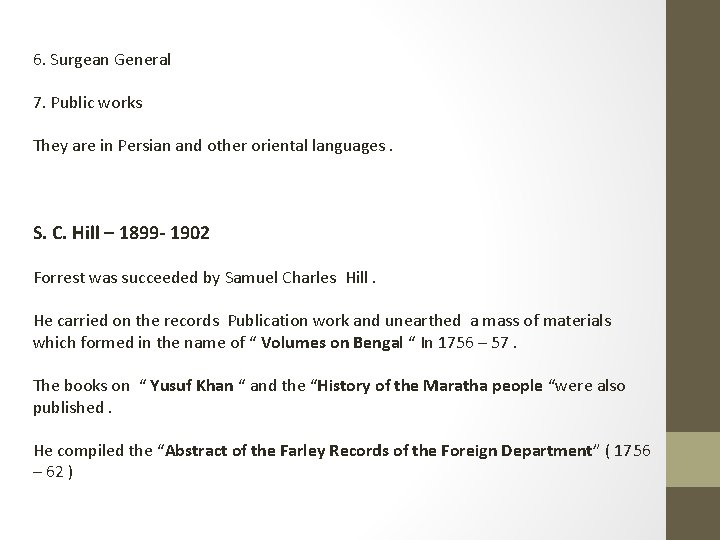 6. Surgean General

7. Public works

They are in Persian and other oriental languages .

S. C. Hill – 1899- 1902

Forrest was succeeded by Samuel Charles Hill .

He carried on the records Publication work and unearthed a mass of materials which formed in the name of " Volumes on Bengal " In 1756 – 57 .

The books on " Yusuf Khan " and the "History of the Maratha people "were also published .

He compiled the "Abstract of the Farley Records of the Foreign Department" ( 1756 – 62 )